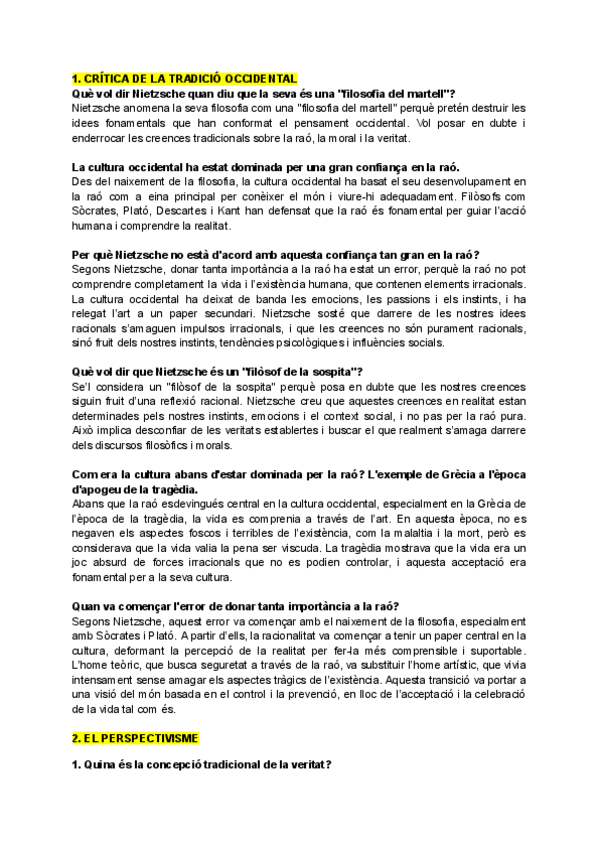 1. CRÍTICA DE LA TRADICIÓ OCCIDENTAL
Què vol dir Nietzsche quan diu que la seva és una "filosofia del martell"?
Nietzsche anomena la seva filosofia com una "filosofia del martell" perquè pretén destruir les idees fonamentals que han conformat el pensament occidental. Vol posar en dubte i enderrocar les creences tradicionals sobre la raó, la moral i la veritat.

La cultura occidental ha estat dominada per una gran confiança en la raó.
Des del naixement de la filosofia, la cultura occidental ha basat el seu desenvolupament en la raó com a eina principal per conèixer el món i viure-hi adequadament. Filòsofs com Sòcrates, Plató, Descartes i Kant han defensat que la raó és fonamental per guiar l'acció humana i comprendre la realitat.

Per què Nietzsche no està d'acord amb aquesta confiança tan gran en la raó?
Segons Nietzsche, donar tanta importància a la raó ha estat un error, perquè la raó no pot comprendre completament la vida i l'existència humana, que contenen elements irracionals. La cultura occidental ha deixat de banda les emocions, les passions i els instints, i ha relegat l'art a un paper secundari. Nietzsche sosté que darrere de les nostres idees racionals s'amaguen impulsos irracionals, i que les creences no són purament racionals, sinó fruit dels nostres instints, tendències psicològiques i influències socials.

Què vol dir que Nietzsche és un "filòsof de la sospita"?
Se'l considera un "filòsof de la sospita" perquè posa en dubte que les nostres creences siguin fruit d'una reflexió racional. Nietzsche creu que aquestes creences en realitat estan determinades pels nostres instints, emocions i el context social, i no pas per la raó pura. Això implica desconfiar de les veritats establertes i buscar el que realment s'amaga darrere dels discursos filosòfics i morals.

Com era la cultura abans d'estar dominada per la raó? L'exemple de Grècia a l'època d'apogeu de la tragèdia.
Abans que la raó esdevingués central en la cultura occidental, especialment en la Grècia de l'època de la tragèdia, la vida es comprenia a través de l'art. En aquesta època, no es negaven els aspectes foscos i terribles de l'existència, com la malaltia i la mort, però es considerava que la vida valia la pena ser viscuda. La tragèdia mostrava que la vida era un joc absurd de forces irracionals que no es podien controlar, i aquesta acceptació era fonamental per a la seva cultura.

Quan va començar l'error de donar tanta importància a la raó?
Segons Nietzsche, aquest error va començar amb el naixement de la filosofia, especialment amb Sòcrates i Plató. A partir d'ells, la racionalitat va començar a tenir un paper central en la cultura, deformant la percepció de la realitat per fer-la més comprensible i suportable. L'home teòric, que busca seguretat a través de la raó, va substituir l'home artístic, que vivia intensament sense amagar els aspectes tràgics de l'existència. Aquesta transició va portar a una visió del món basada en el control i la prevenció, en lloc de l'acceptació i la celebració de la vida tal com és.

2. EL PERSPECTIVISME

1. Quina és la concepció tradicional de la veritat?